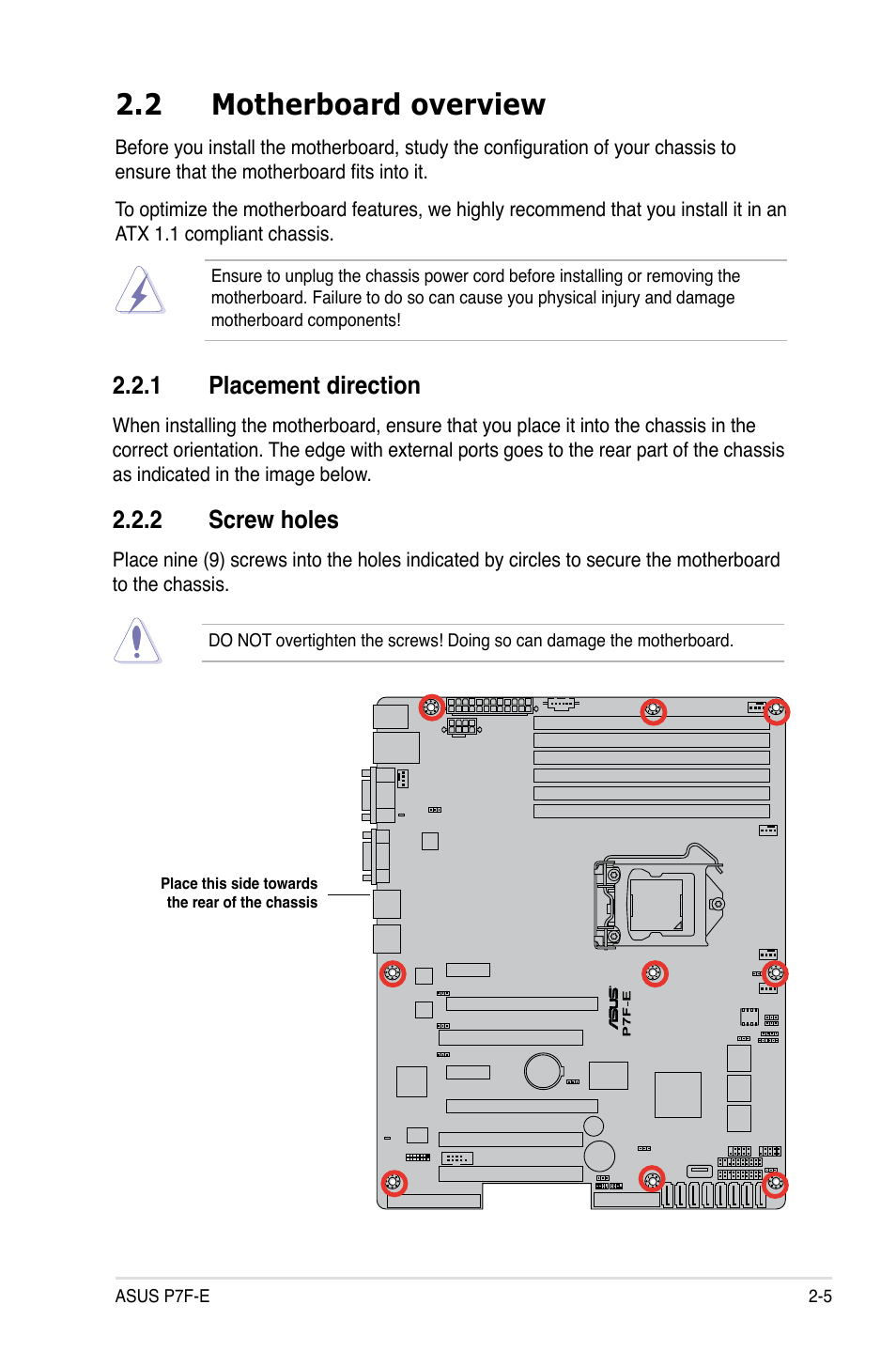 2.2 Motherboard overview

Before you install the motherboard, study the configuration of your chassis to ensure that the motherboard fits into it.

To optimize the motherboard features, we highly recommend that you install it in an ATX 1.1 compliant chassis.

Ensure to unplug the chassis power cord before installing or removing the motherboard. Failure to do so can cause you physical injury and damage motherboard components!

2.2.1 Placement direction

When installing the motherboard, ensure that you place it into the chassis in the correct orientation. The edge with external ports goes to the rear part of the chassis as indicated in the image below.

2.2.2 Screw holes

Place nine (9) screws into the holes indicated by circles to secure the motherboard to the chassis.

DO NOT overtighten the screws! Doing so can damage the motherboard.

Place this side towards the rear of the chassis

ASUS P7F-E

ASUS P7F-E

2-5